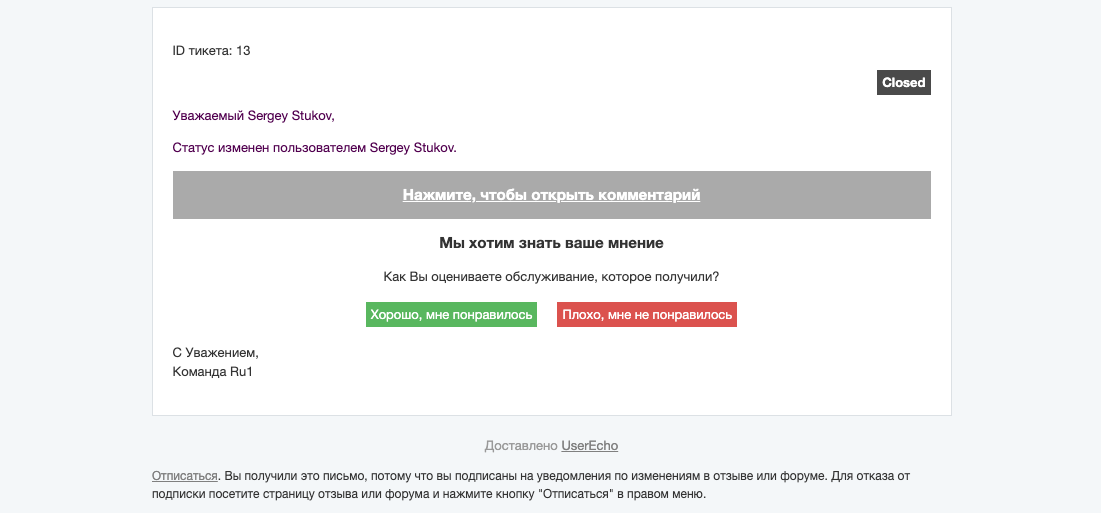 ID тикета: 13

Closed

Уважаемый Sergey Stukov,

Статус изменен пользователем Sergey Stukov.

Нажмите, чтобы открыть комментарий

Мы хотим знать ваше мнение

Как Вы оцениваете обслуживание, которое получили?

Хорошо, мне понравилось

Плохо, мне не понравилось

С Уважением,
Команда Ru1

Доставлено UserEcho

Отписаться. Вы получили это письмо, потому что вы подписаны на уведомления по изменениям в отзыве или форуме. Для отказа от подписки посетите страницу отзыва или форума и нажмите кнопку "Отписаться" в правом меню.